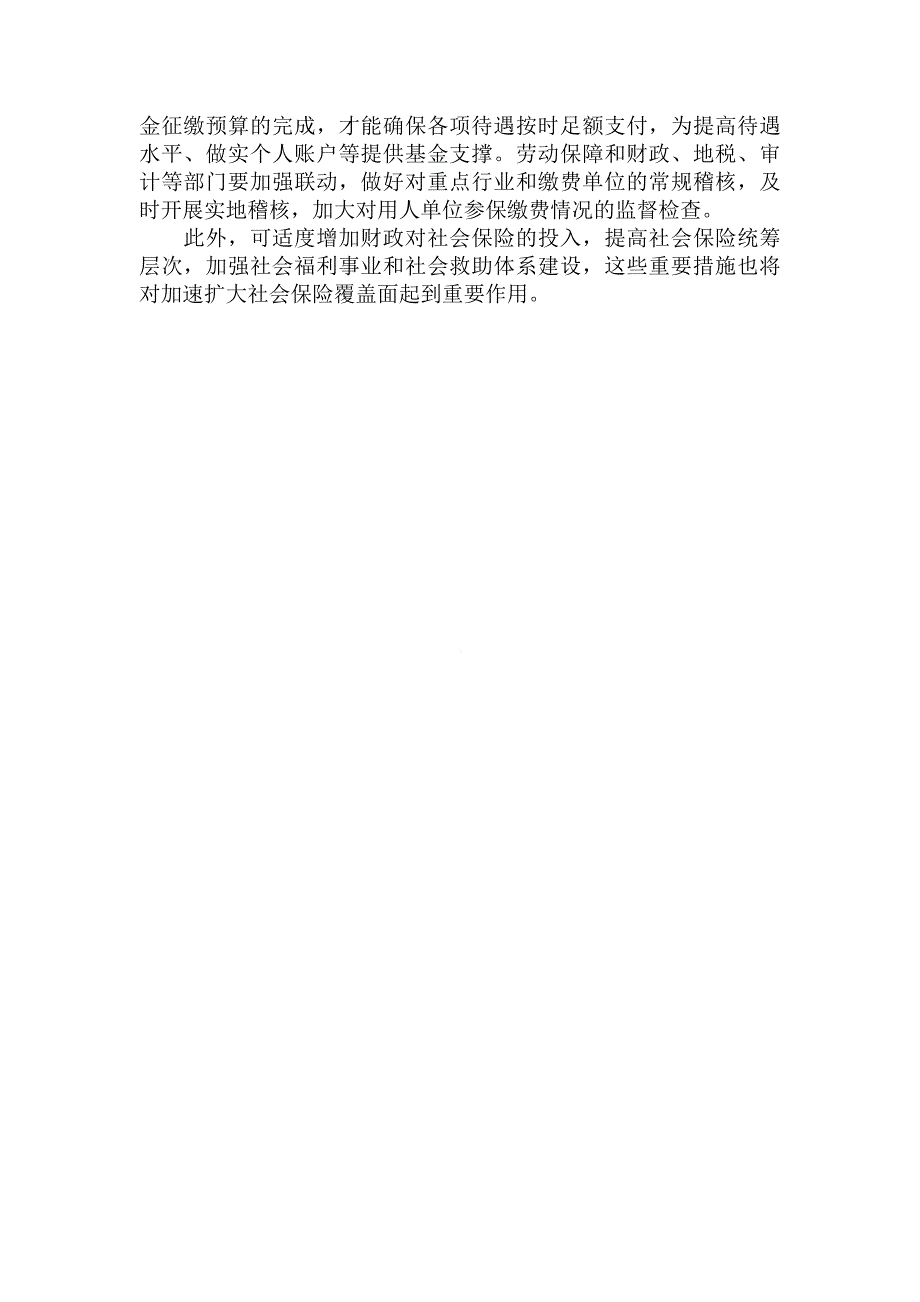 金征缴预算的完成，才能确保各项待遇按时足额支付，为提高待遇水平、做实个人账户等提供基金支撑。劳动保障和财政、地税、审计等部门要加强联动，做好对重点行业和缴费单位的常规稽核，及时开展实地稽核，加大对用人单位参保缴费情况的监督检查。

此外，可适度增加财政对社会保险的投入，提高社会保险统筹层次，加强社会福利事业和社会救助体系建设，这些重要措施也将对加速扩大社会保险覆盖面起到重要作用。